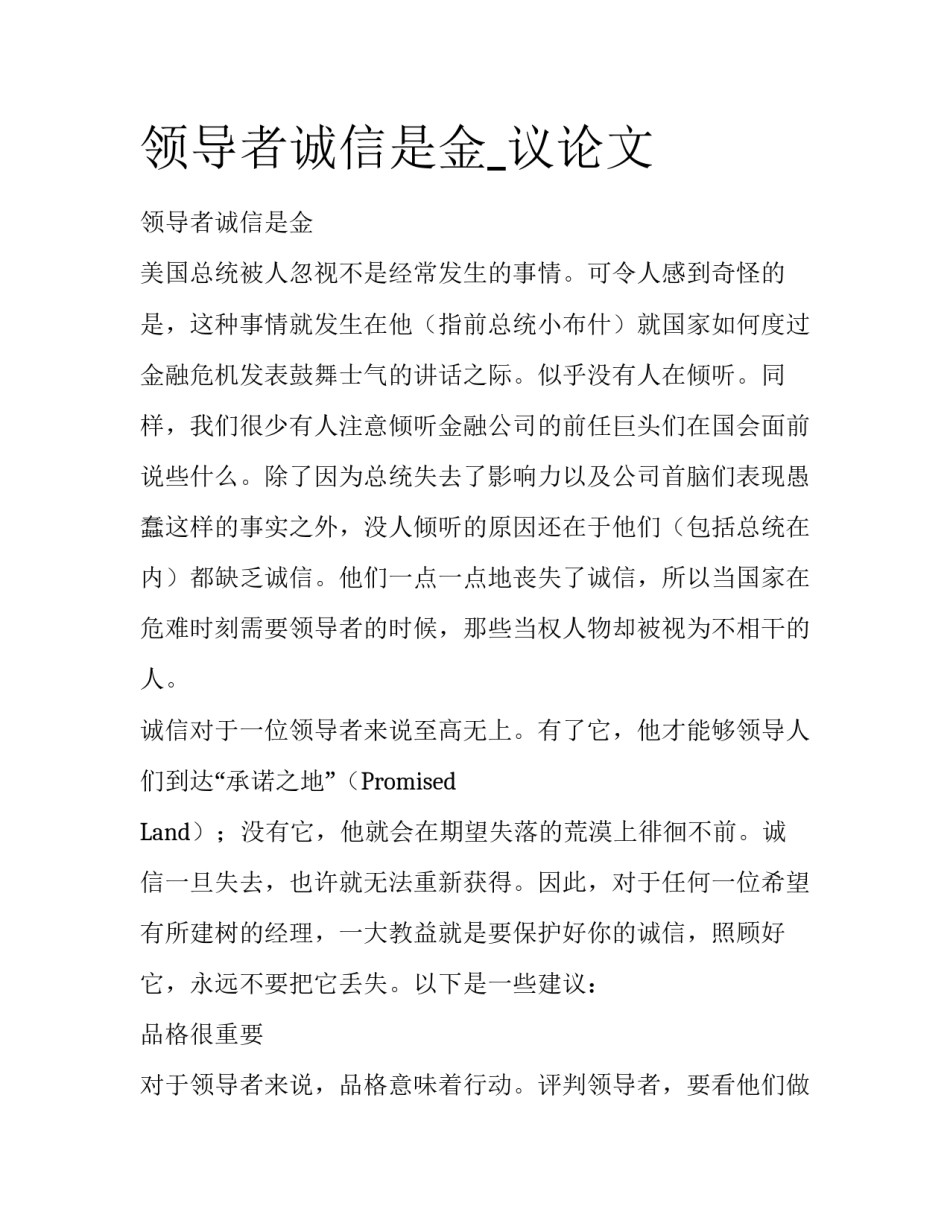 领导者诚信是金_议论文

领导者诚信是金

美国总统被人忽视不是经常发生的事情。可令人感到奇怪的是，这种事情就发生在他（指前总统小布什）就国家如何度过金融危机发表鼓舞士气的讲话之际。似乎没有人在倾听。同样，我们很少有人注意倾听金融公司的前任巨头们在国会面前说些什么。除了因为总统失去了影响力以及公司首脑们表现愚蠢这样的事实之外，没人倾听的原因还在于他们（包括总统在内）都缺乏诚信。他们一点一点地丧失了诚信，所以当国家在危难时刻需要领导者的时候，那些当权人物却被视为不相干的人。

诚信对于一位领导者来说至高无上。有了它，他才能够领导人们到达“承诺之地”（Promised Land）；没有它，他就会在期望失落的荒漠上徘徊不前。诚信一旦失去，也许就无法重新获得。因此，对于任何一位希望有所建树的经理，一大教益就是要保护好你的诚信，照顾好它，永远不要把它丢失。以下是一些建议：

品格很重要

对于领导者来说，品格意味着行动。评判领导者，要看他们做